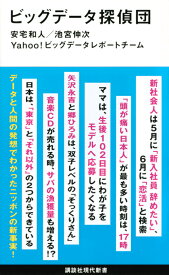 ビッグデータ探偵団

安宅和人／池宮伸次
Yahoo!ビッグデータレポートチーム

新社会人は5月に「新入社員 辞めたい」、6月に「恋活」と検索

「頭が痛い日本人」が最も多い時刻は、17時

ママは、生後102日目にわが子をモデルへ応募したくなる

矢沢永吉と郷ひろみは、双子レベルの「そっくりさん」

音楽CDが売れる時、サバの漁獲量も増える!?

日本は、「東京」と「それ以外」の2つからできている

データと人間の発想でわかったニッポンの新事実！

講談社現代新書